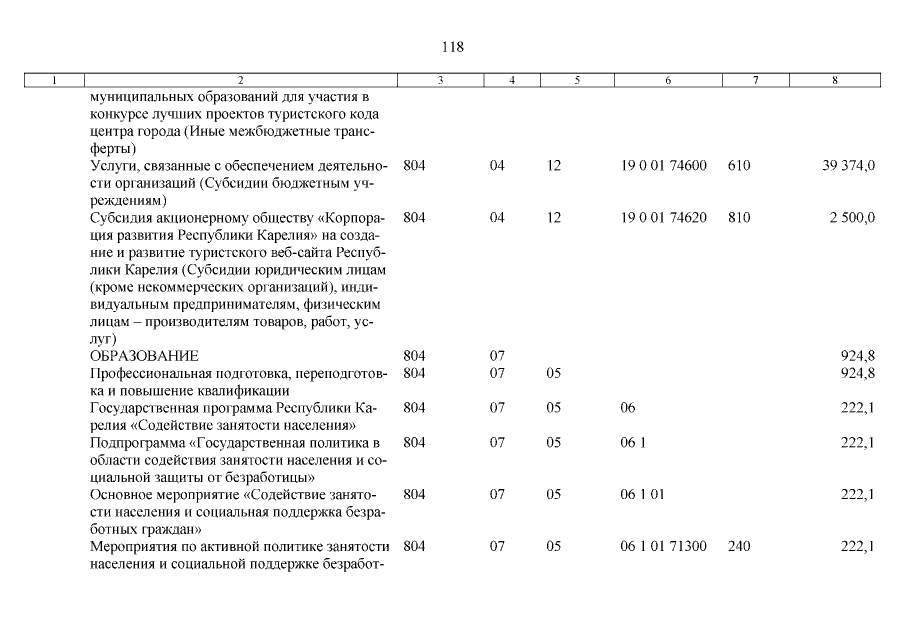 118

| 1 | 2 | 3 | 4 | 5 | 6 | 7 | 8 |
|---|---|---|---|---|---|---|---|
| | муниципальных образований для участия в конкурсе лучших проектов туристского кода центра города (Иные межбюджетные трансферты) | | | | | | |
| | Услуги, связанные с обеспечением деятельности организаций (Субсидии бюджетным учреждениям) | 804 | 04 | 12 | 19 0 01 74600 | 610 | 39 374,0 |
| | Субсидия акционерному обществу «Корпорация развития Республики Карелия» на создание и развитие туристского веб-сайта Республики Карелия (Субсидии юридическим лицам (кроме некоммерческих организаций), индивидуальным предпринимателям, физическим лицам – производителям товаров, работ, услуг) | 804 | 04 | 12 | 19 0 01 74620 | 810 | 2 500,0 |
| | ОБРАЗОВАНИЕ | 804 | 07 | | | | 924,8 |
| | Профессиональная подготовка, переподготовка и повышение квалификации | 804 | 07 | 05 | | | 924,8 |
| | Государственная программа Республики Карелия «Содействие занятости населения» | 804 | 07 | 05 | 06 | | 222,1 |
| | Подпрограмма «Государственная политика в области содействия занятости населения и социальной защиты от безработицы» | 804 | 07 | 05 | 06 1 | | 222,1 |
| | Основное мероприятие «Содействие занятости населения и социальная поддержка безработных граждан» | 804 | 07 | 05 | 06 1 01 | | 222,1 |
| | Мероприятия по активной политике занятости населения и социальной поддержке безработ- | 804 | 07 | 05 | 06 1 01 71300 | 240 | 222,1 |